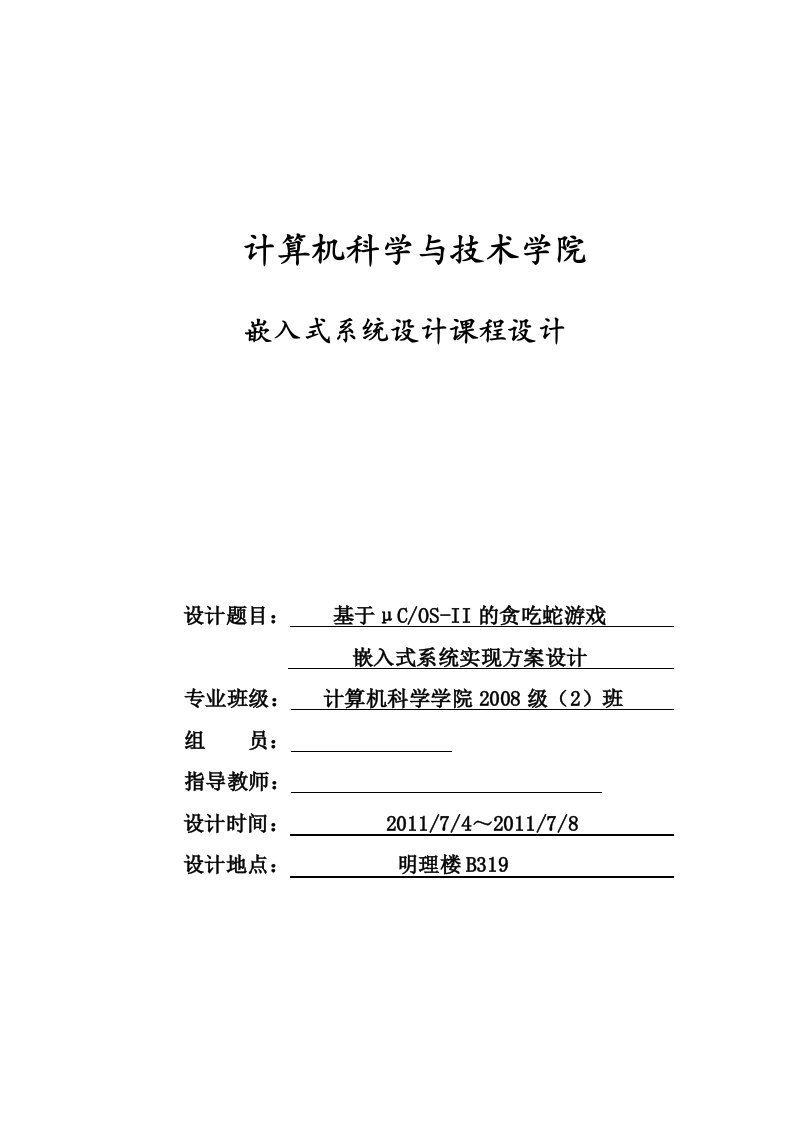 计算机科学与技术学院

嵌入式系统设计课程设计

设计题目： 基于μC/OS-II的贪吃蛇游戏

嵌入式系统实现方案设计

专业班级： 计算机科学学院2008级（2）班

组 员：

指导教师：

设计时间： 2011/7/4～2011/7/8

设计地点： 明理楼B319